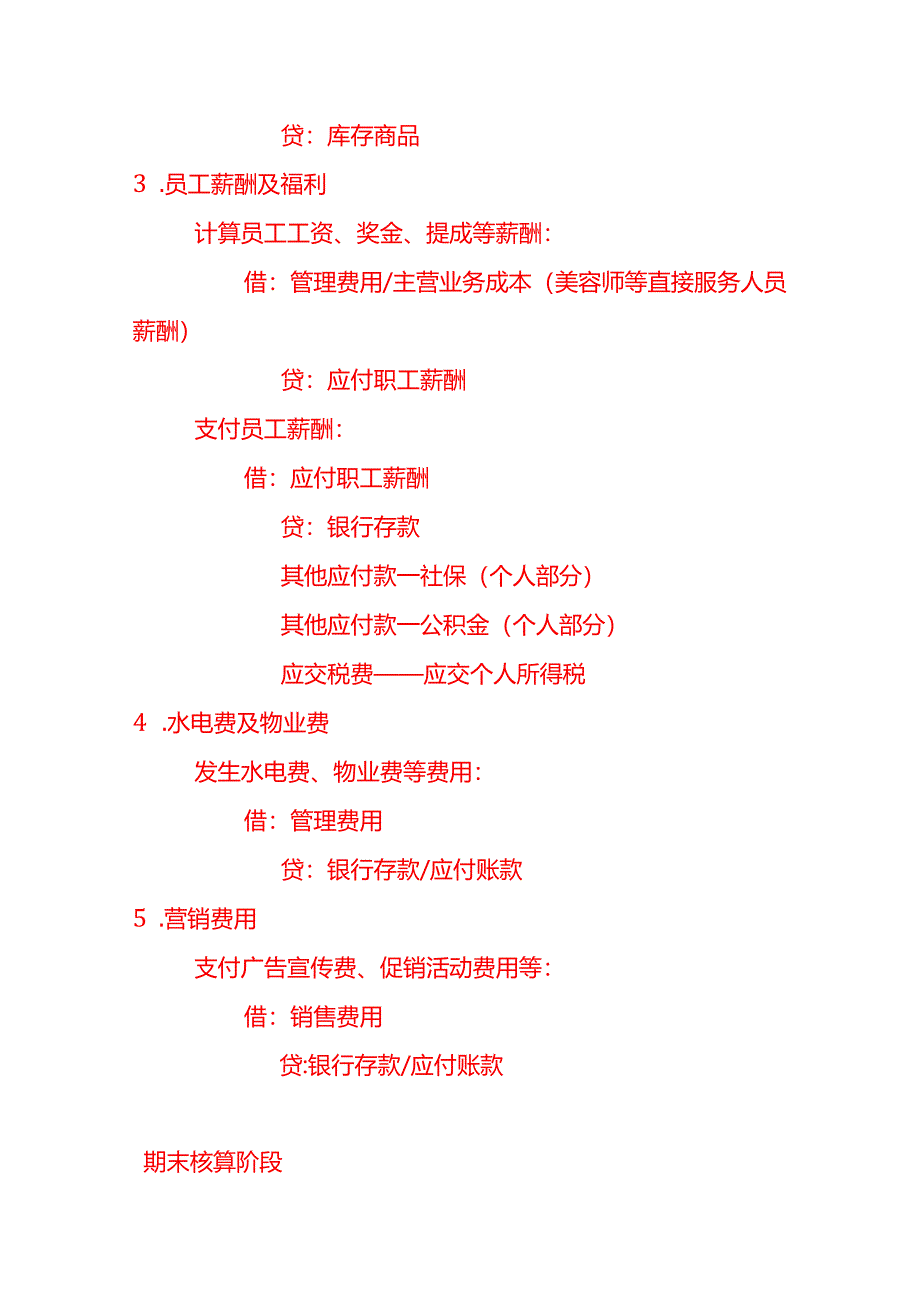 贷：库存商品

3 .员工薪酬及福利

计算员工工资、奖金、提成等薪酬：

借：管理费用/主营业务成本（美容师等直接服务人员薪酬）

贷：应付职工薪酬

支付员工薪酬：

借：应付职工薪酬

贷：银行存款

其他应付款一社保（个人部分）

其他应付款一公积金（个人部分）

应交税费——应交个人所得税

4 .水电费及物业费

发生水电费、物业费等费用：

借：管理费用

贷：银行存款/应付账款

5 .营销费用

支付广告宣传费、促销活动费用等：

借：销售费用

贷:银行存款/应付账款

期末核算阶段